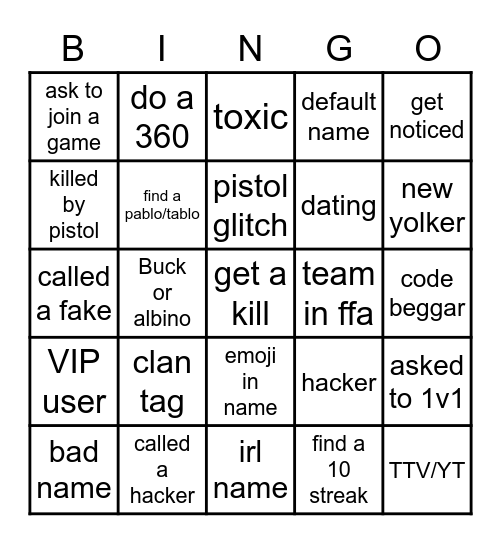 | B | I | N | G | O |
|---|---|---|---|---|
| ask to join a game | do a 360 | toxic | default name | get noticed |
| killed by pistol | find a pablo/tablo | pistol glitch | dating | new yolker |
| called a fake | Buck or albino | get a kill | team in ffa | code beggar |
| VIP user | clan tag | emoji in name | hacker | asked to 1v1 |
| bad name | called a hacker | irl name | find a 10 streak | TTV/YT |